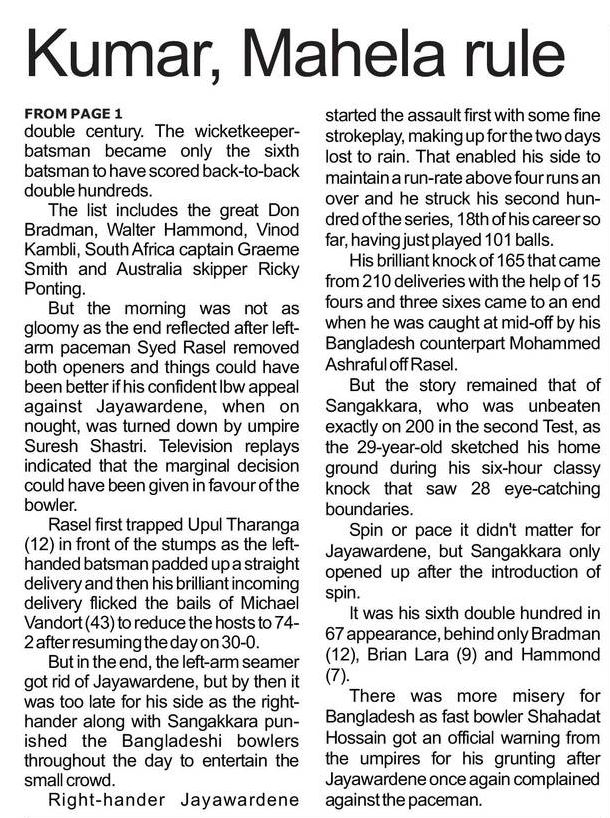 Kumar, Mahela rule

FROM PAGE 1
double century. The wicketkeeper-batsman became only the sixth batsman to have scored back-to-back double hundreds.

The list includes the great Don Bradman, Walter Hammond, Vinod Kambli, South Africa captain Graeme Smith and Australia skipper Ricky Ponting.

But the morning was not as gloomy as the end reflected after left-arm paceman Syed Rasel removed both openers and things could have been better if his confident lbw appeal against Jayawardene, when on nought, was turned down by umpire Suresh Shastri. Television replays indicated that the marginal decision could have been given in favour of the bowler.

Rasel first trapped Upul Tharanga (12) in front of the stumps as the left-handed batsman padded up a straight delivery and then his brilliant incoming delivery flicked the bails of Michael Vandort (43) to reduce the hosts to 74-2 after resuming the day on 30-0.

But in the end, the left-arm seamer got rid of Jayawardene, but by then it was too late for his side as the right-hander along with Sangakkara punished the Bangladeshi bowlers throughout the day to entertain the small crowd.

Right-hander Jayawardene started the assault first with some fine strokeplay, making up for the two days lost to rain. That enabled his side to maintain a run-rate above four runs an over and he struck his second hundred of the series, 18th of his career so far, having just played 101 balls.

His brilliant knock of 165 that came from 210 deliveries with the help of 15 fours and three sixes came to an end when he was caught at mid-off by his Bangladesh counterpart Mohammed Ashraful off Rasel.

But the story remained that of Sangakkara, who was unbeaten exactly on 200 in the second Test, as the 29-year-old sketched his home ground during his six-hour classy knock that saw 28 eye-catching boundaries.

Spin or pace it didn't matter for Jayawardene, but Sangakkara only opened up after the introduction of spin.

It was his sixth double hundred in 67 appearance, behind only Bradman (12), Brian Lara (9) and Hammond (7).

There was more misery for Bangladesh as fast bowler Shahadat Hossain got an official warning from the umpires for his grunting after Jayawardene once again complained against the paceman.